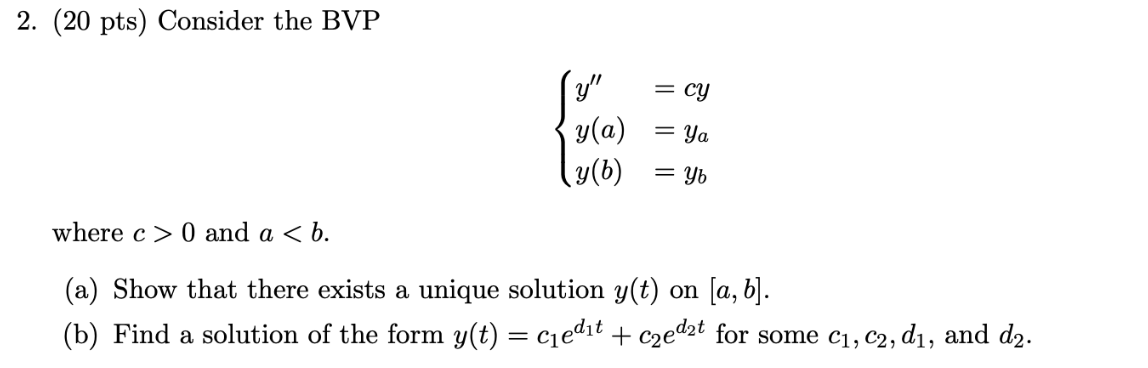 2. (20 pts) Consider the BVP

$$\begin{cases} y'' &= cy \\ y(a) &= y_a \\ y(b) &= y_b \end{cases}$$

where $c > 0$ and $a < b$.

(a) Show that there exists a unique solution $y(t)$ on $[a, b]$.

(b) Find a solution of the form $y(t) = c_1 e^{d_1 t} + c_2 e^{d_2 t}$ for some $c_1, c_2, d_1$, and $d_2$.